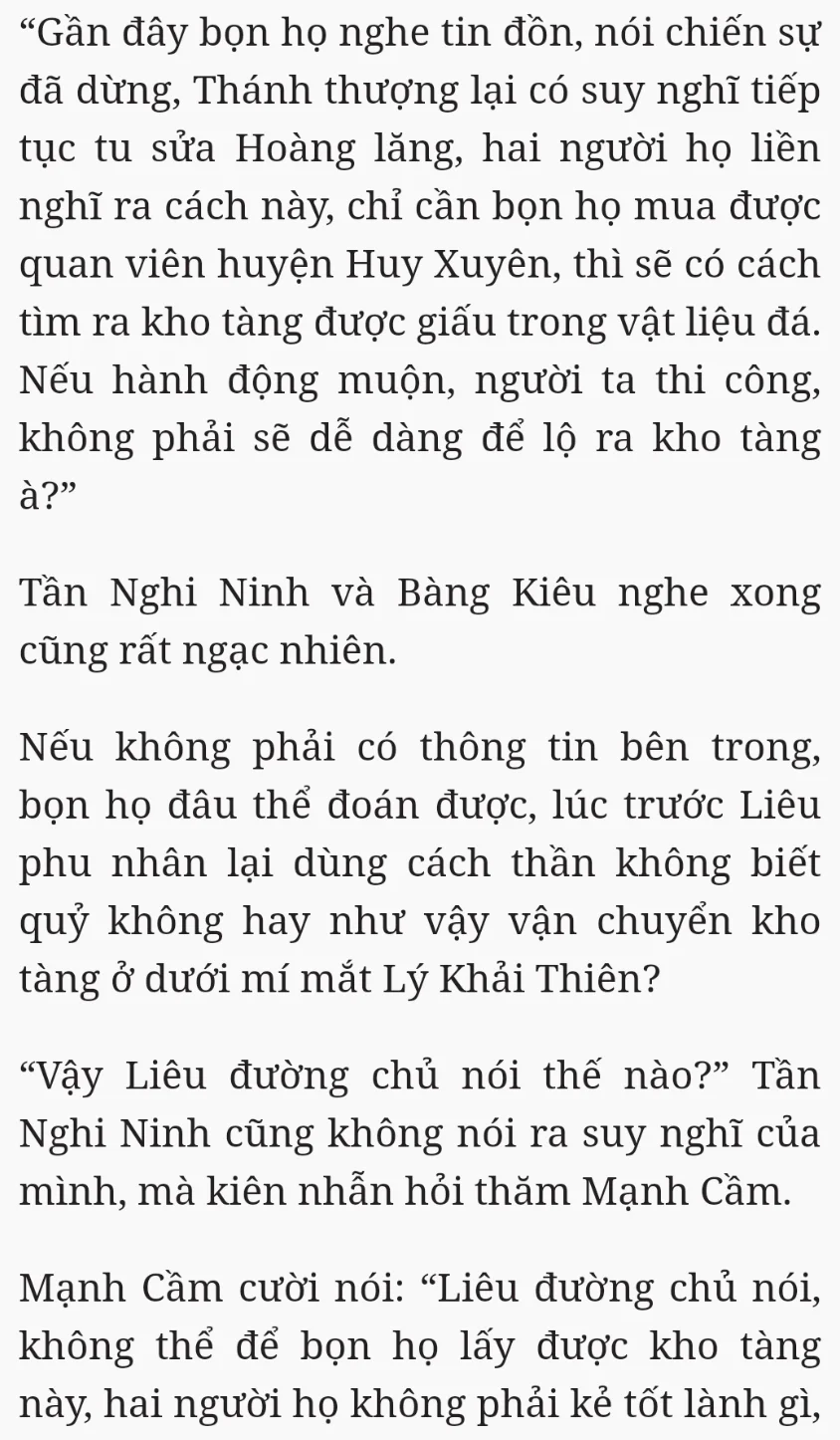 “Gần đây bọn họ nghe tin đồn, nói chiến sự đã dừng, Thánh thượng lại có suy nghĩ tiếp tục tu sửa Hoàng lăng, hai người họ liền nghĩ ra cách này, chỉ cần bọn họ mua được quan viên huyện Huy Xuyên, thì sẽ có cách tìm ra kho tàng được giấu trong vật liệu đá. Nếu hành động muộn, người ta thi công, không phải sẽ dễ dàng để lộ ra kho tàng à?”

Tần Nghi Ninh và Bàng Kiêu nghe xong cũng rất ngạc nhiên.

Nếu không phải có thông tin bên trong, bọn họ đâu thể đoán được, lúc trước Liêu phu nhân lại dùng cách thần không biết quỷ không hay như vậy vận chuyển kho tàng ở dưới mí mắt Lý Khải Thiên?

“Vậy Liêu đường chủ nói thế nào?” Tần Nghi Ninh cũng không nói ra suy nghĩ của mình, mà kiên nhẫn hỏi thăm Mạnh Cầm.

Mạnh Cầm cười nói: “Liêu đường chủ nói, không thể để bọn họ lấy được kho tàng này, hai người họ không phải kẻ tốt lành gì,